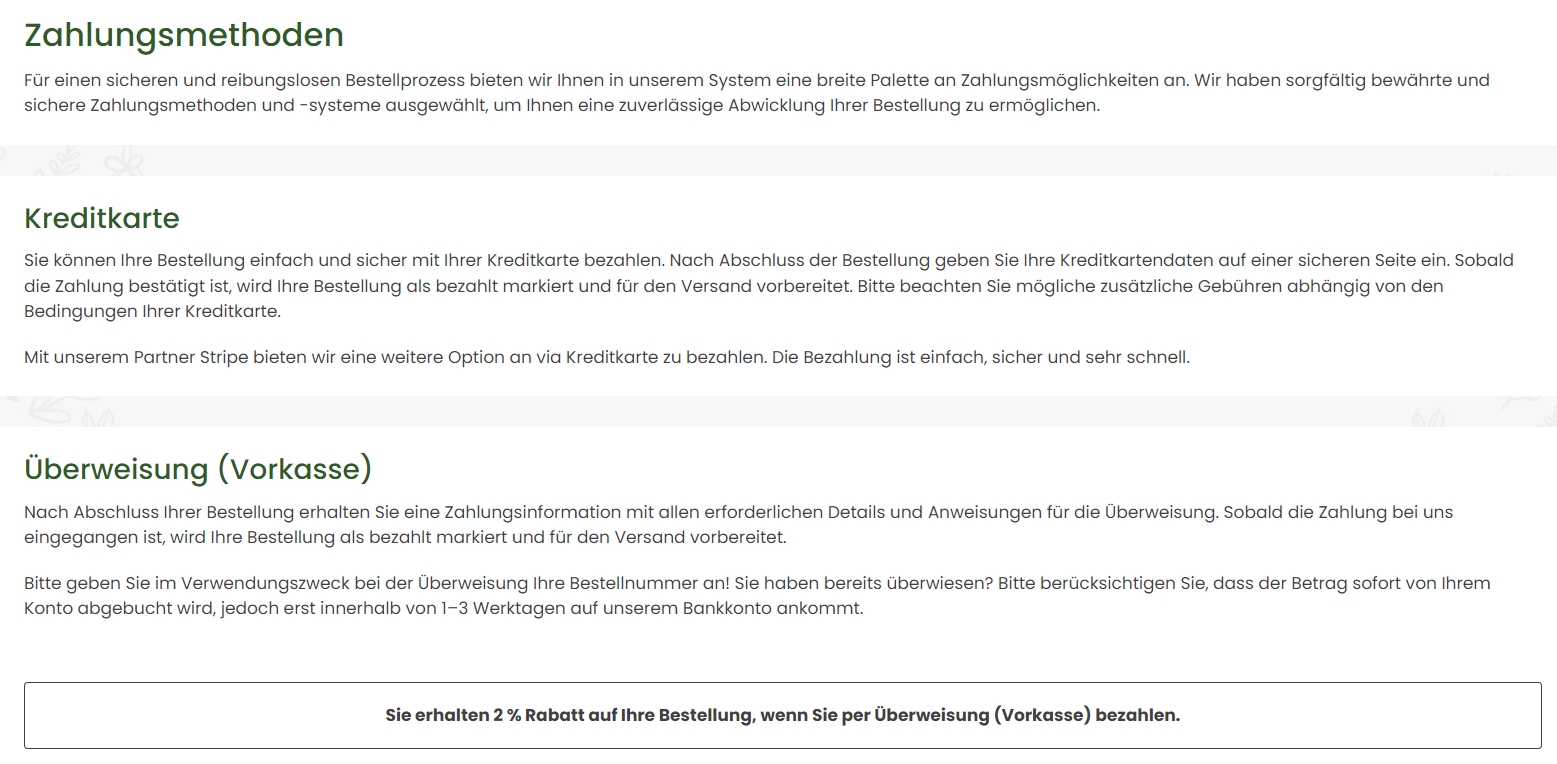 Zahlungsmethoden

Für einen sicheren und reibungslosen Bestellprozess bieten wir Ihnen in unserem System eine breite Palette an Zahlungsmöglichkeiten an. Wir haben sorgfältig bewährte und sichere Zahlungsmethoden und -systeme ausgewählt, um Ihnen eine zuverlässige Abwicklung Ihrer Bestellung zu ermöglichen.

Kreditkarte

Sie können Ihre Bestellung einfach und sicher mit Ihrer Kreditkarte bezahlen. Nach Abschluss der Bestellung geben Sie Ihre Kreditkartendaten auf einer sicheren Seite ein. Sobald die Zahlung bestätigt ist, wird Ihre Bestellung als bezahlt markiert und für den Versand vorbereitet. Bitte beachten Sie mögliche zusätzliche Gebühren abhängig von den Bedingungen Ihrer Kreditkarte.

Mit unserem Partner Stripe bieten wir eine weitere Option an via Kreditkarte zu bezahlen. Die Bezahlung ist einfach, sicher und sehr schnell.

Überweisung (Vorkasse)

Nach Abschluss Ihrer Bestellung erhalten Sie eine Zahlungsinformation mit allen erforderlichen Details und Anweisungen für die Überweisung. Sobald die Zahlung bei uns eingegangen ist, wird Ihre Bestellung als bezahlt markiert und für den Versand vorbereitet.

Bitte geben Sie im Verwendungszweck bei der Überweisung Ihre Bestellnummer an! Sie haben bereits überwiesen? Bitte berücksichtigen Sie, dass der Betrag sofort von Ihrem Konto abgebucht wird, jedoch erst innerhalb von 1–3 Werktagen auf unserem Bankkonto ankommt.

Sie erhalten 2 % Rabatt auf Ihre Bestellung, wenn Sie per Überweisung (Vorkasse) bezahlen.